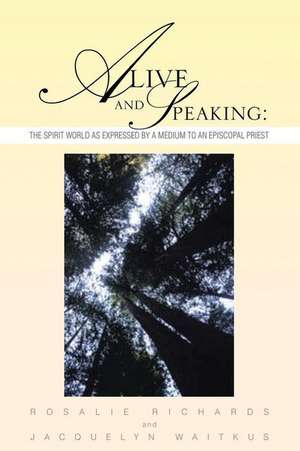 ALIVE AND SPEAKING:

THE SPIRIT WORLD AS EXPRESSED BY A MEDIUM TO AN EPISCOPAL PRIEST

ROSALIE RICHARDS
and
JACQUELYN WAITKUS